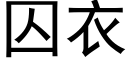 囚衣